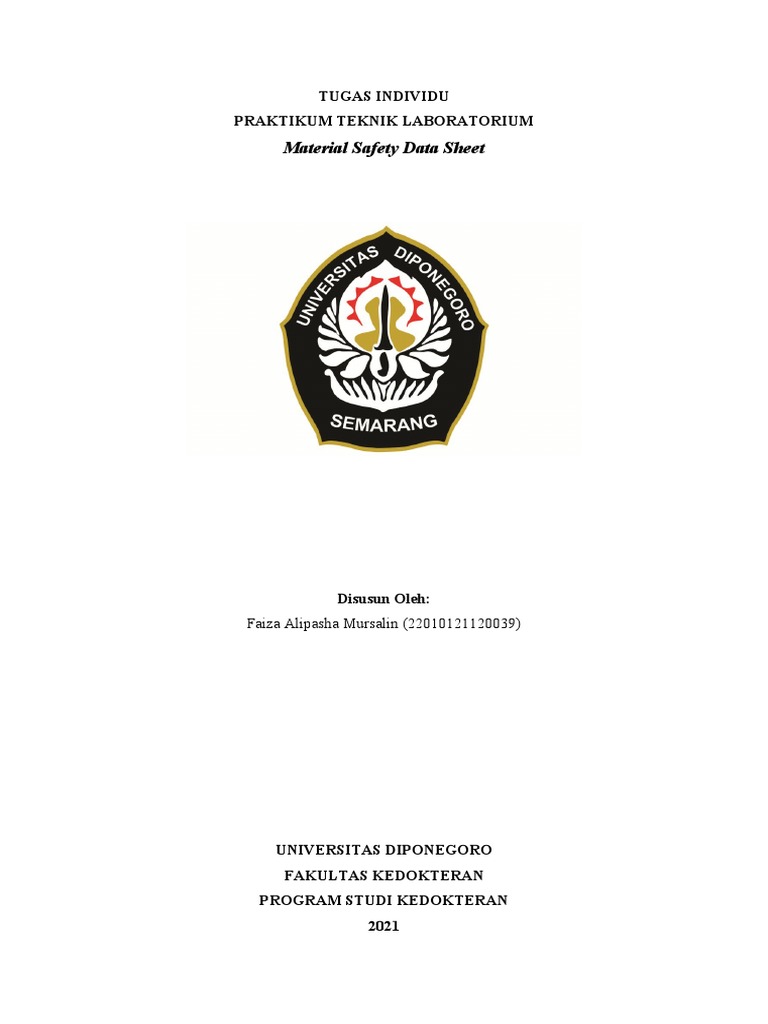 TUGAS INDIVIDU
PRAKTIKUM TEKNIK LABORATORIUM
Material Safety Data Sheet

UNIVERSITAS DIPONEGORO
SEMARANG

Disusun Oleh:
Faiza Alipasha Mursalin (22010121120039)

UNIVERSITAS DIPONEGORO
FAKULTAS KEDOKTERAN
PROGRAM STUDI KEDOKTERAN
2021